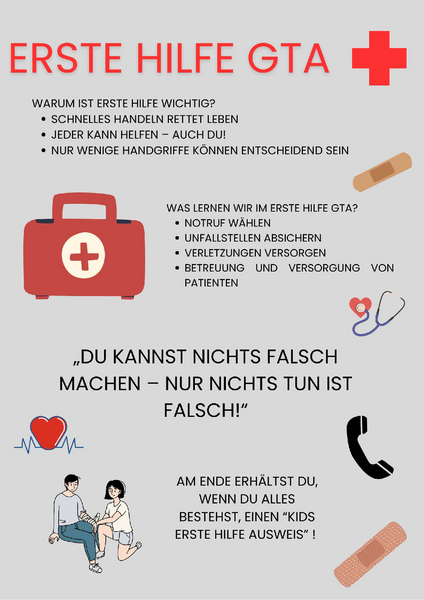 ERSTE HILFE GTA

WARUM IST ERSTE HILFE WICHTIG?
• SCHNELLES HANDELN RETTET LEBEN
• JEDER KANN HELFEN – AUCH DU!
• NUR WENIGE HANDGRIFFE KÖNNEN ENTSCHEIDEND SEIN

WAS LERNEN WIR IM ERSTE HILFE GTA?
• NOTRUF WÄHLEN
• UNFALLSTELLEN ABSICHERN
• VERLETZUNGEN VERSORGEN
• BETREUUNG UND VERSORGUNG VON PATIENTEN

„DU KANNST NICHTS FALSCH MACHEN – NUR NICHTS TUN IST FALSCH!“

AM ENDE ERHÄLTST DU, WENN DU ALLES BESTEHST, EINEN "KIDS ERSTE HILFE AUSWEIS" !